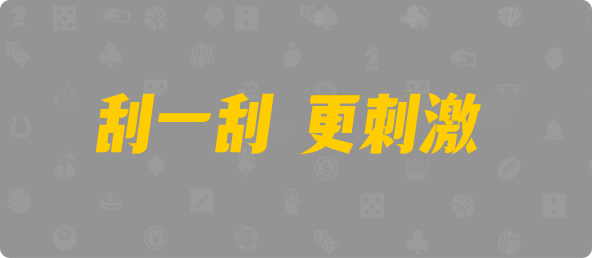 刮一刮 更刺激